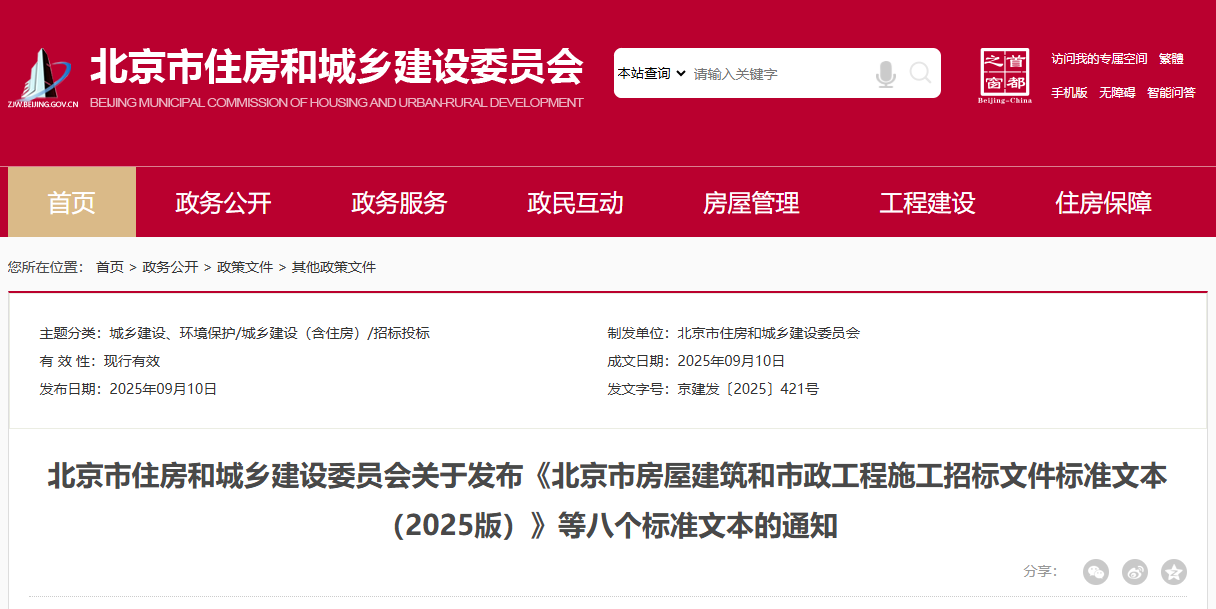 ZJW.BEIJING.GOV.CN
北京市住房和城乡建设委员会
BEIJING MUNICIPAL COMMISSION OF HOUSING AND URBAN-RURAL DEVELOPMENT

本站查询 请输入关键字

首都之窗
Beijing-China

访问我的专属空间 繁體
手机版 无障碍 智能问答

首页 政务公开 政务服务 政民互动 房屋管理 工程建设 住房保障

您所在位置： 首页 > 政务公开 > 政策文件 > 其他政策文件

主题分类：城乡建设、环境保护/城乡建设（含住房）/招标投标
有 效 性：现行有效
发布日期：2025年09月10日

制发单位：北京市住房和城乡建设委员会
成文日期：2025年09月10日
发文字号：京建发〔2025〕421号

北京市住房和城乡建设委员会关于发布《北京市房屋建筑和市政工程施工招标文件标准文本（2025版）》等八个标准文本的通知

分享：